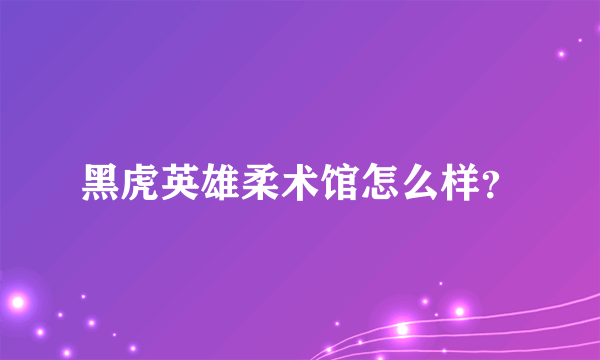 黑虎英雄柔术馆怎么样?